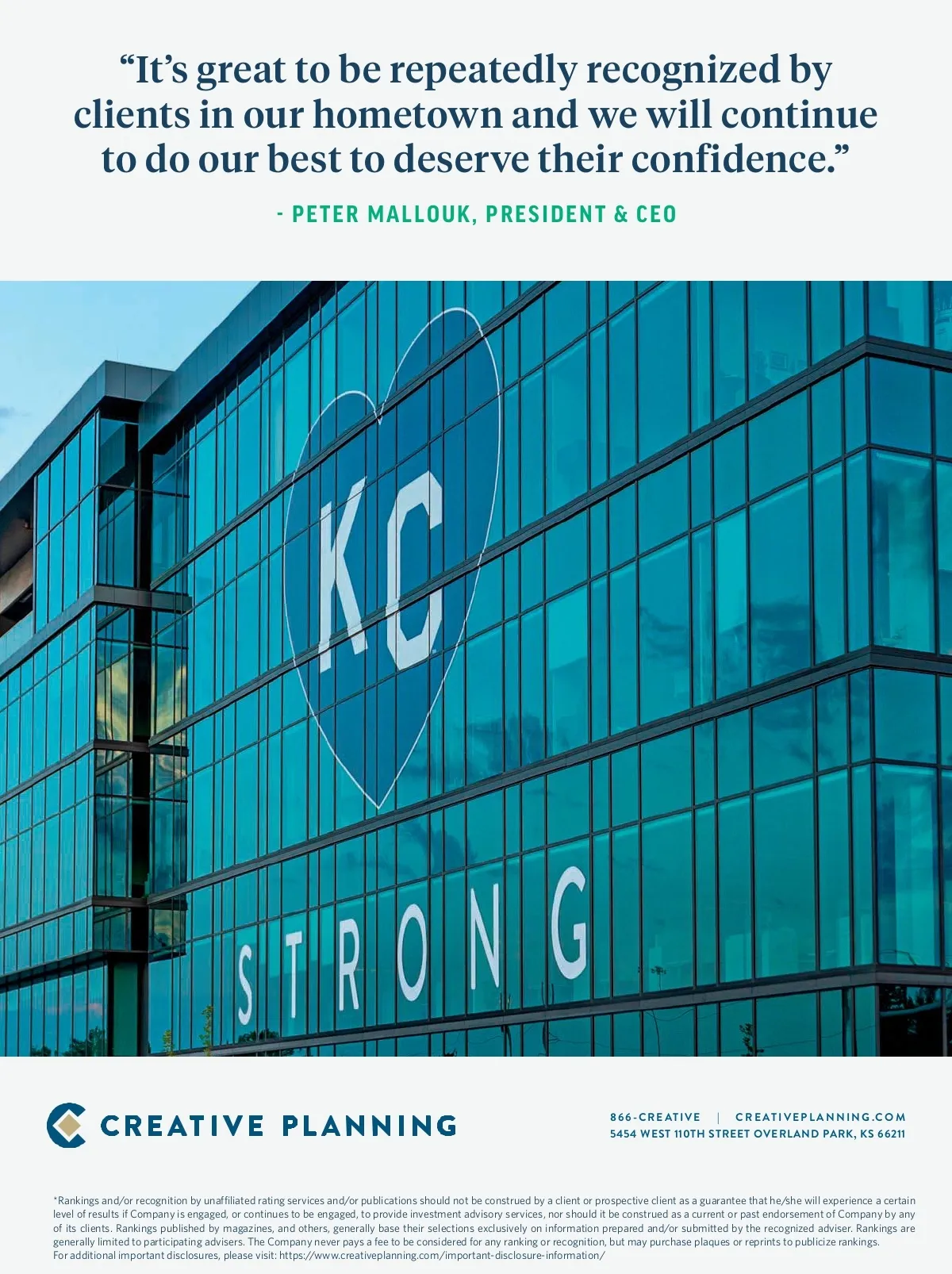 "It's great to be repeatedly recognized by clients in our hometown and we will continue to do our best to deserve their confidence."

- PETER MALLOUK, PRESIDENT & CEO

KC

STRONG

CREATIVE PLANNING

866-CREATIVE | CREATIVEPLANNING.COM
5454 WEST 110TH STREET OVERLAND PARK, KS 66211

*Rankings and/or recognition by unaffiliated rating services and/or publications should not be construed by a client or prospective client as a guarantee that he/she will experience a certain level of results if Company is engaged, or continues to be engaged, to provide investment advisory services, nor should it be construed as a current or past endorsement of Company by any of its clients. Rankings published by magazines, and others, generally base their selections exclusively on information prepared and/or submitted by the recognized adviser. Rankings are generally limited to participating advisers. The Company never pays a fee to be considered for any ranking or recognition, but may purchase plaques or reprints to publicize rankings.
For additional important disclosures, please visit: https://www.creativeplanning.com/important-disclosure-information/